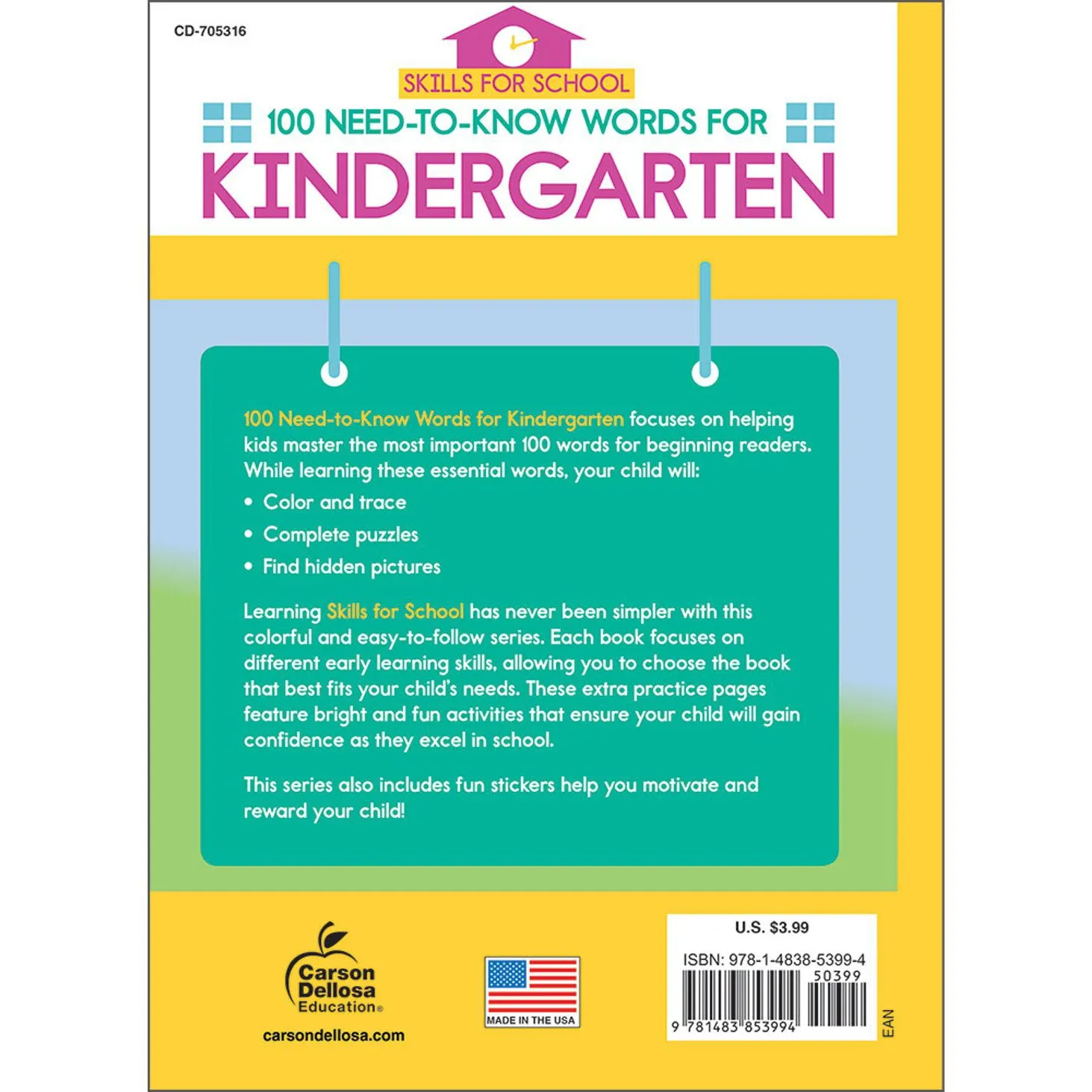 CD-705316

SKILLS FOR SCHOOL

100 NEED-TO-KNOW WORDS FOR
KINDERGARTEN

100 Need-to-Know Words for Kindergarten focuses on helping kids master the most important 100 words for beginning readers. While learning these essential words, your child will:

• Color and trace
• Complete puzzles
• Find hidden pictures

Learning Skills for School has never been simpler with this colorful and easy-to-follow series. Each book focuses on different early learning skills, allowing you to choose the book that best fits your child's needs. These extra practice pages feature bright and fun activities that ensure your child will gain confidence as they excel in school.

This series also includes fun stickers help you motivate and reward your child!

Carson Dellosa Education®

carsondellosa.com

MADE IN THE USA

U.S. $3.99

ISBN: 978-1-4838-5399-4

50399

9 781483 853994

EAN